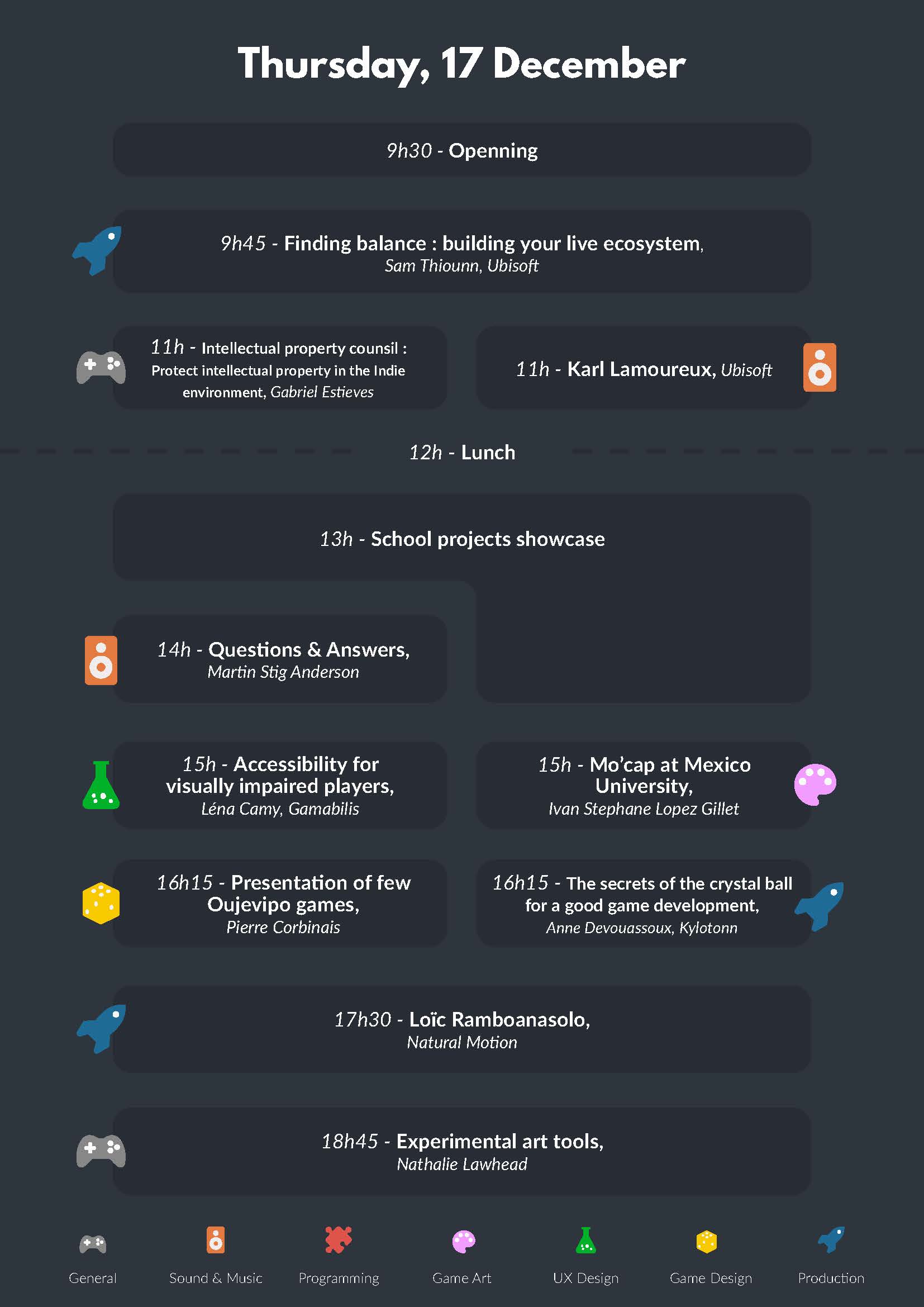 Thursday, 17 December

9h30 - Openning

9h45 - Finding balance : building your live ecosystem, Sam Thiounn, Ubisoft

11h - Intellectual property counsil : Protect intellectual property in the Indie environment, Gabriel Estieves

11h - Karl Lamoureux, Ubisoft

12h - Lunch

13h - School projects showcase

14h - Questions & Answers, Martin Stig Anderson

15h - Accessibility for visually impaired players, Léna Camy, Gamabilis

15h - Mo'cap at Mexico University, Ivan Stephane Lopez Gillet

16h15 - Presentation of few Oujevipo games, Pierre Corbinais

16h15 - The secrets of the crystal ball for a good game development, Anne Devouassoux, Kylotonn

17h30 - Loïc Ramboanasolo, Natural Motion

18h45 - Experimental art tools, Nathalie Lawhead

General
Sound & Music
Programming
Game Art
UX Design
Game Design
Production